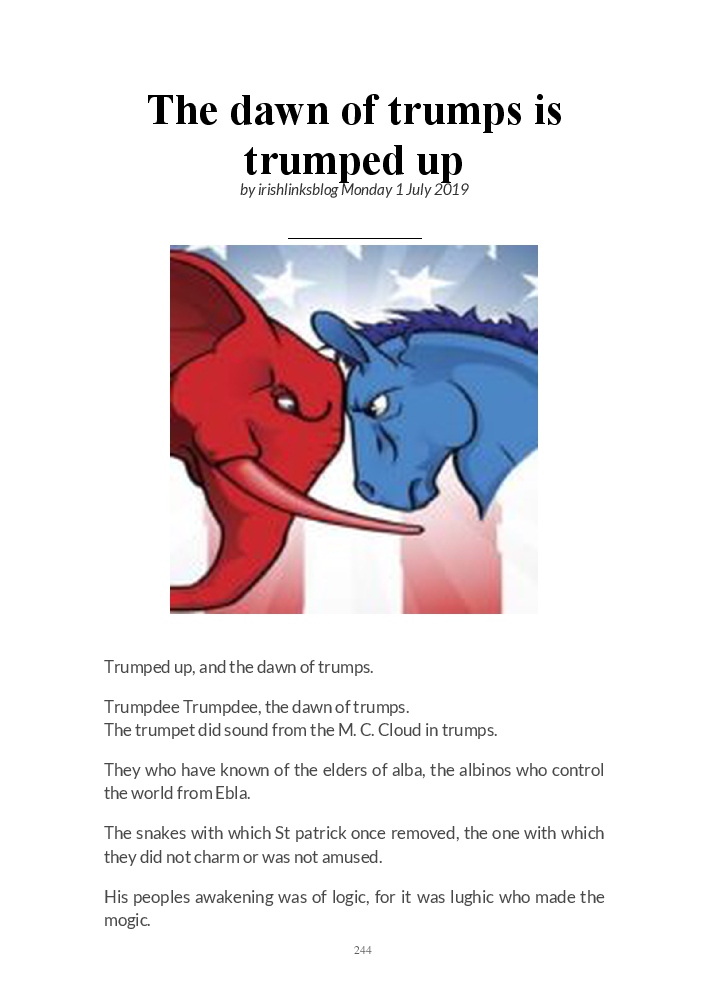 The dawn of trumps is trumped up

by irishlinksblog Monday 1 July 2019

Trumped up, and the dawn of trumps.

Trumpdee Trumpdee, the dawn of trumps.
The trumpet did sound from the M. C. Cloud in trumps.

They who have known of the elders of alba, the albinos who control the world from Ebla.

The snakes with which St patrick once removed, the one with which they did not charm or was not amused.

His peoples awakening was of logic, for it was lughic who made the mogic.

244